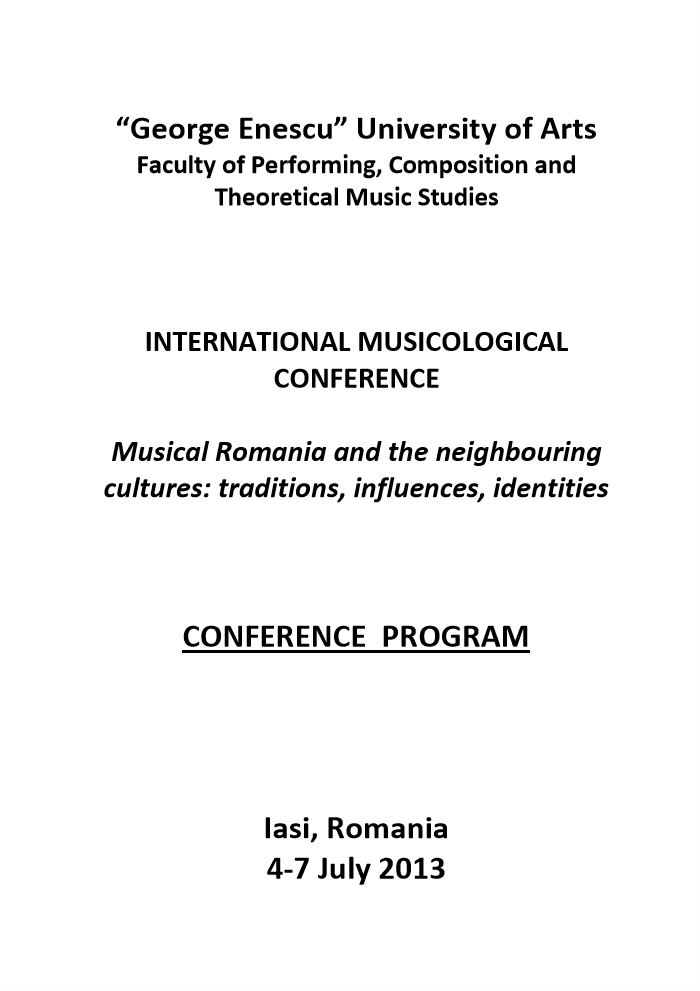 “George Enescu” University of Arts
Faculty of Performing, Composition and Theoretical Music Studies

INTERNATIONAL MUSICOLOGICAL CONFERENCE

Musical Romania and the neighbouring cultures: traditions, influences, identities

CONFERENCE PROGRAM

Iasi, Romania
4-7 July 2013